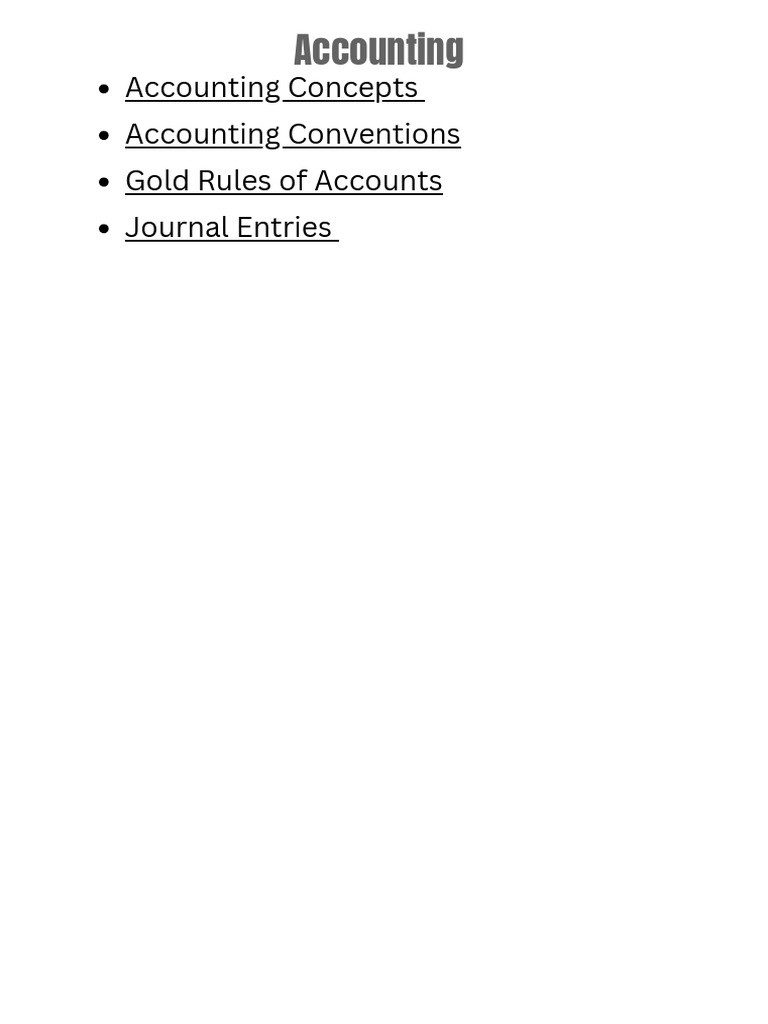 Accounting

- Accounting Concepts
- Accounting Conventions
- Gold Rules of Accounts
- Journal Entries